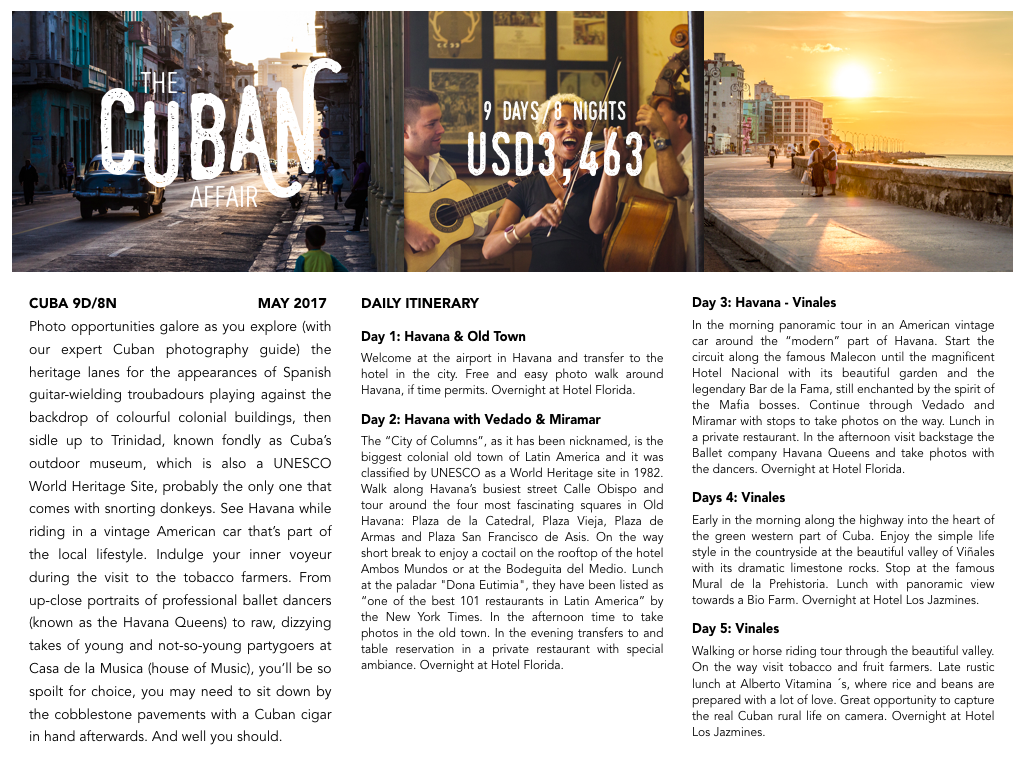 THE CUBAN AFFAIR

9 DAYS / 8 NIGHTS
USD3,463

CUBA 9D/8N MAY 2017

Photo opportunities galore as you explore (with our expert Cuban photography guide) the heritage lanes for the appearances of Spanish guitar-wielding troubadours playing against the backdrop of colourful colonial buildings, then sidle up to Trinidad, known fondly as Cuba's outdoor museum, which is also a UNESCO World Heritage Site, probably the only one that comes with snorting donkeys. See Havana while riding in a vintage American car that's part of the local lifestyle. Indulge your inner voyeur during the visit to the tobacco farmers. From up-close portraits of professional ballet dancers (known as the Havana Queens) to raw, dizzying takes of young and not-so-young partygoers at Casa de la Musica (house of Music), you'll be so spoilt for choice, you may need to sit down by the cobblestone pavements with a Cuban cigar in hand afterwards. And well you should.

DAILY ITINERARY

Day 1: Havana & Old Town

Welcome at the airport in Havana and transfer to the hotel in the city. Free and easy photo walk around Havana, if time permits. Overnight at Hotel Florida.

Day 2: Havana with Vedado & Miramar

The "City of Columns", as it has been nicknamed, is the biggest colonial old town of Latin America and it was classified by UNESCO as a World Heritage site in 1982. Walk along Havana's busiest street Calle Obispo and tour around the four most fascinating squares in Old Havana: Plaza de la Catedral, Plaza Vieja, Plaza de Armas and Plaza San Francisco de Asis. On the way short break to enjoy a coctail on the rooftop of the hotel Ambos Mundos or at the Bodeguita del Medio. Lunch at the paladar "Dona Eutimia", they have been listed as "one of the best 101 restaurants in Latin America" by the New York Times. In the afternoon time to take photos in the old town. In the evening transfers to and table reservation in a private restaurant with special ambiance. Overnight at Hotel Florida.

Day 3: Havana - Vinales

In the morning panoramic tour in an American vintage car around the "modern" part of Havana. Start the circuit along the famous Malecon until the magnificent Hotel Nacional with its beautiful garden and the legendary Bar de la Fama, still enchanted by the spirit of the Mafia bosses. Continue through Vedado and Miramar with stops to take photos on the way. Lunch in a private restaurant. In the afternoon visit backstage the Ballet company Havana Queens and take photos with the dancers. Overnight at Hotel Florida.

Days 4: Vinales

Early in the morning along the highway into the heart of the green western part of Cuba. Enjoy the simple life style in the countryside at the beautiful valley of Viñales with its dramatic limestone rocks. Stop at the famous Mural de la Prehistoria. Lunch with panoramic view towards a Bio Farm. Overnight at Hotel Los Jazmines.

Day 5: Vinales

Walking or horse riding tour through the beautiful valley. On the way visit tobacco and fruit farmers. Late rustic lunch at Alberto Vitamina ´s, where rice and beans are prepared with a lot of love. Great opportunity to capture the real Cuban rural life on camera. Overnight at Hotel Los Jazmines.